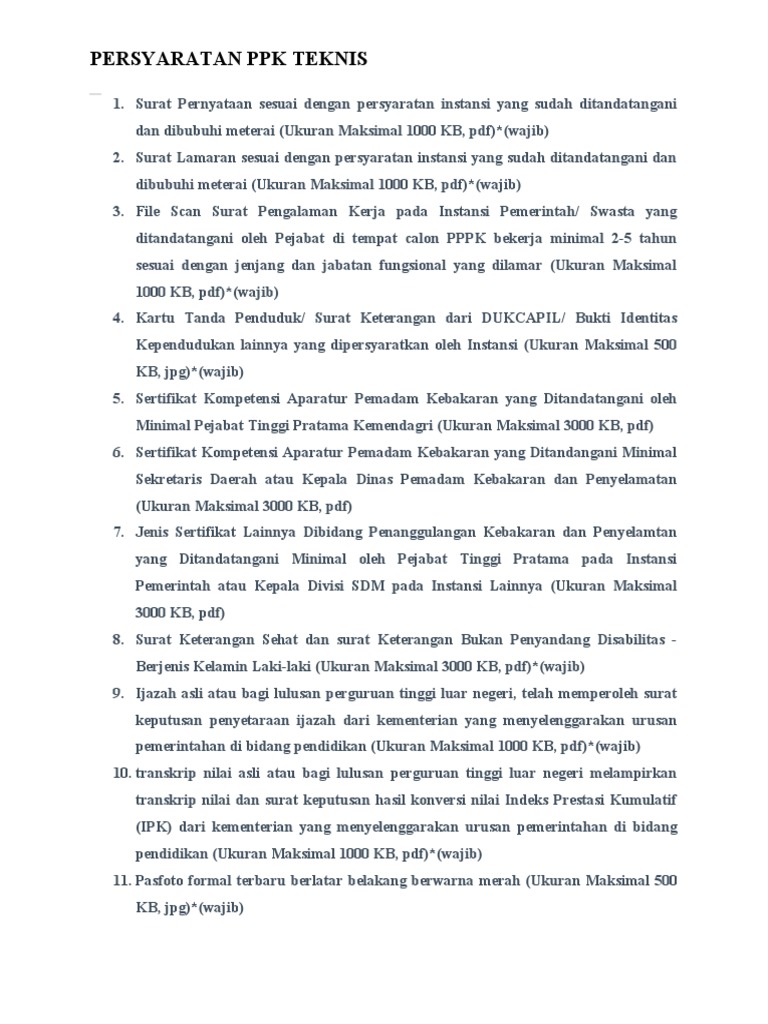 PERSYARATAN PPK TEKNIS

1. Surat Pernyataan sesuai dengan persyaratan instansi yang sudah ditandatangani dan dibubuhi meterai (Ukuran Maksimal 1000 KB, pdf)*(wajib)
2. Surat Lamaran sesuai dengan persyaratan instansi yang sudah ditandatangani dan dibubuhi meterai (Ukuran Maksimal 1000 KB, pdf)*(wajib)
3. File Scan Surat Pengalaman Kerja pada Instansi Pemerintah/ Swasta yang ditandatangani oleh Pejabat di tempat calon PPPK bekerja minimal 2-5 tahun sesuai dengan jenjang dan jabatan fungsional yang dilamar (Ukuran Maksimal 1000 KB, pdf)*(wajib)
4. Kartu Tanda Penduduk/ Surat Keterangan dari DUKCAPIL/ Bukti Identitas Kependudukan lainnya yang dipersyaratkan oleh Instansi (Ukuran Maksimal 500 KB, jpg)*(wajib)
5. Sertifikat Kompetensi Aparatur Pemadam Kebakaran yang Ditandatangani oleh Minimal Pejabat Tinggi Pratama Kemendagri (Ukuran Maksimal 3000 KB, pdf)
6. Sertifikat Kompetensi Aparatur Pemadam Kebakaran yang Ditandangani Minimal Sekretaris Daerah atau Kepala Dinas Pemadam Kebakaran dan Penyelamatan (Ukuran Maksimal 3000 KB, pdf)
7. Jenis Sertifikat Lainnya Dibidang Penanggulangan Kebakaran dan Penyelamtan yang Ditandatangani Minimal oleh Pejabat Tinggi Pratama pada Instansi Pemerintah atau Kepala Divisi SDM pada Instansi Lainnya (Ukuran Maksimal 3000 KB, pdf)
8. Surat Keterangan Sehat dan surat Keterangan Bukan Penyandang Disabilitas - Berjenis Kelamin Laki-laki (Ukuran Maksimal 3000 KB, pdf)*(wajib)
9. Ijazah asli atau bagi lulusan perguruan tinggi luar negeri, telah memperoleh surat keputusan penyetaraan ijazah dari kementerian yang menyelenggarakan urusan pemerintahan di bidang pendidikan (Ukuran Maksimal 1000 KB, pdf)*(wajib)
10. transkrip nilai asli atau bagi lulusan perguruan tinggi luar negeri melampirkan transkrip nilai dan surat keputusan hasil konversi nilai Indeks Prestasi Kumulatif (IPK) dari kementerian yang menyelenggarakan urusan pemerintahan di bidang pendidikan (Ukuran Maksimal 1000 KB, pdf)*(wajib)
11. Pasfoto formal terbaru berlatar belakang berwarna merah (Ukuran Maksimal 500 KB, jpg)*(wajib)